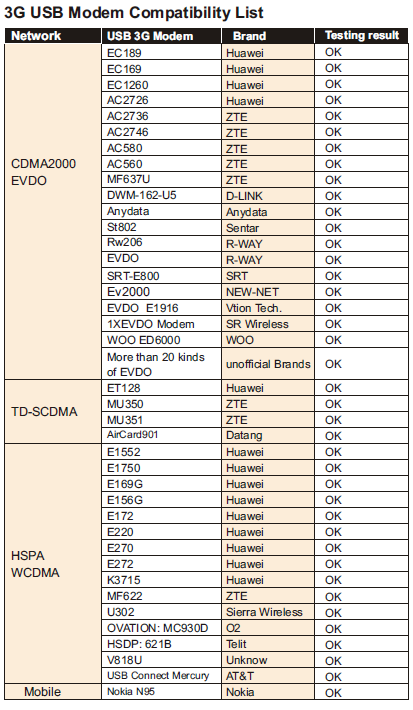 3G USB Modem Compatibility List

| Network | USB 3G Modem | Brand | Testing result |
|---|---|---|---|
| CDMA2000 EVDO | EC189 | Huawei | OK |
| | EC169 | Huawei | OK |
| | EC1260 | Huawei | OK |
| | AC2726 | Huawei | OK |
| | AC2736 | ZTE | OK |
| | AC2746 | ZTE | OK |
| | AC580 | ZTE | OK |
| | AC560 | ZTE | OK |
| | MF637U | ZTE | OK |
| | DWM-162-U5 | D-LINK | OK |
| | Anydata | Anydata | OK |
| | St802 | Sentar | OK |
| | Rw206 | R-WAY | OK |
| | EVDO | R-WAY | OK |
| | SRT-E800 | SRT | OK |
| | Ev2000 | NEW-NET | OK |
| | EVDO E1916 | Vtion Tech. | OK |
| | 1XEVDO Modem | SR Wireless | OK |
| | WOO ED6000 | WOO | OK |
| | More than 20 kinds of EVDO | unofficial Brands | OK |
| TD-SCDMA | ET128 | Huawei | OK |
| | MU350 | ZTE | OK |
| | MU351 | ZTE | OK |
| | AirCard901 | Datang | OK |
| HSPA WCDMA | E1552 | Huawei | OK |
| | E1750 | Huawei | OK |
| | E169G | Huawei | OK |
| | E156G | Huawei | OK |
| | E172 | Huawei | OK |
| | E220 | Huawei | OK |
| | E270 | Huawei | OK |
| | E272 | Huawei | OK |
| | K3715 | Huawei | OK |
| | MF622 | ZTE | OK |
| | U302 | Sierra Wireless | OK |
| | OVATION: MC930D | O2 | OK |
| | HSDP: 621B | Telit | OK |
| | V818U | Unknow | OK |
| | USB Connect Mercury | AT&T | OK |
| Mobile | Nokia N95 | Nokia | OK |